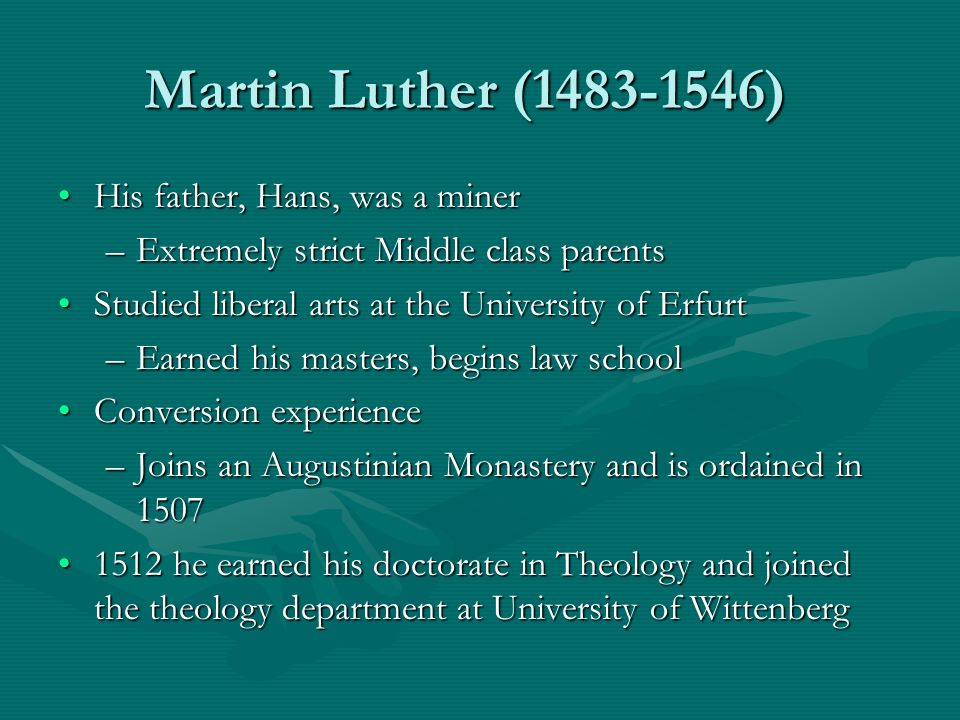 Martin Luther (1483-1546)

• His father, Hans, was a miner
– Extremely strict Middle class parents
• Studied liberal arts at the University of Erfurt
– Earned his masters, begins law school
• Conversion experience
– Joins an Augustinian Monastery and is ordained in 1507
• 1512 he earned his doctorate in Theology and joined the theology department at University of Wittenberg